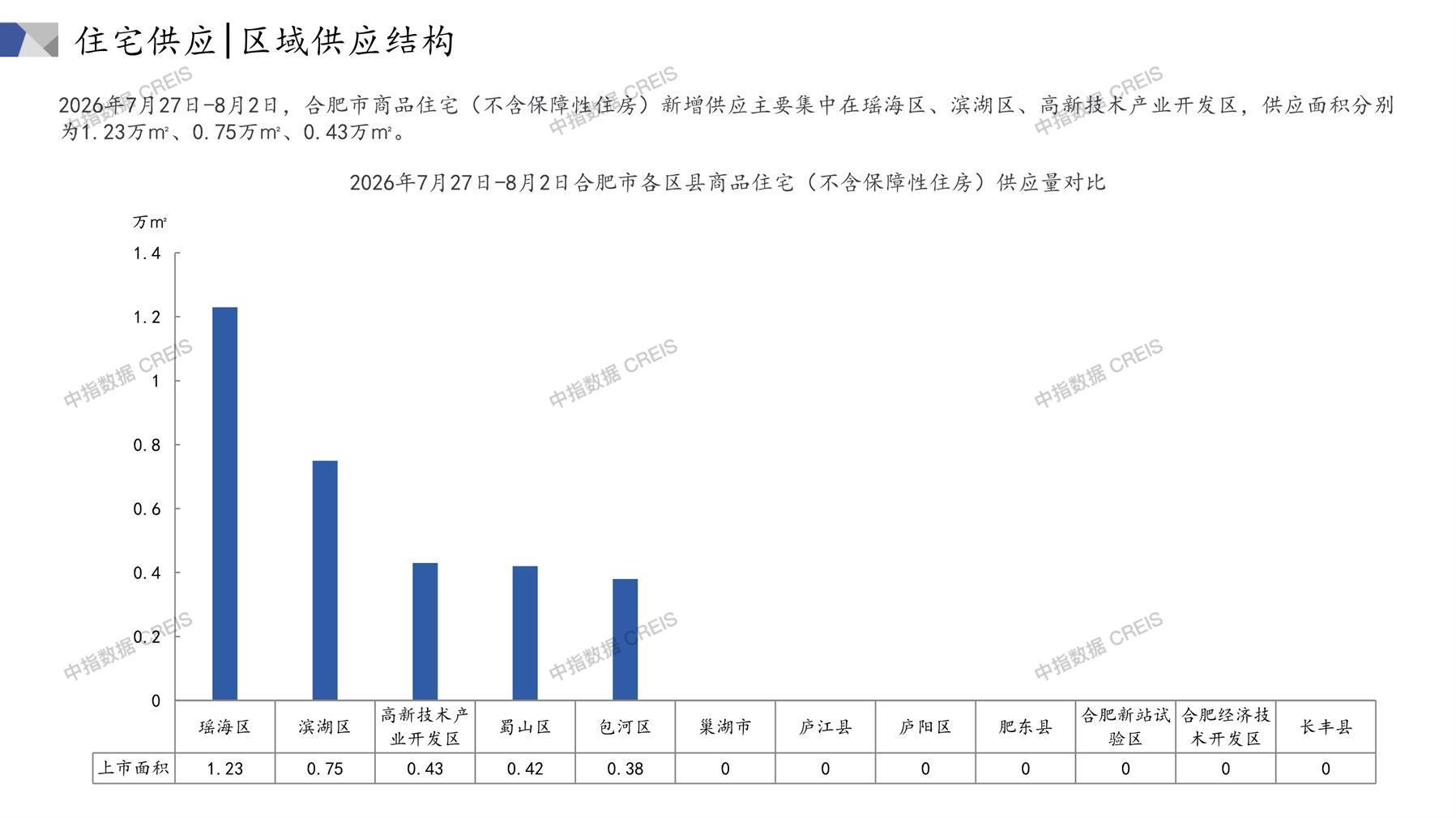 住宅供应|区域供应结构

2026年7月27日-8月2日，合肥市商品住宅（不含保障性住房）新增供应主要集中在瑶海区、滨湖区、高新技术产业开发区，供应面积分别为1.23万m²、0.75万m²、0.43万m²。

2026年7月27日-8月2日合肥市各区县商品住宅（不含保障性住房）供应量对比

万m²

1.4
1.2
1
0.8
0.6
0.4
0.2
0

|  | 瑶海区 | 滨湖区 | 高新技术产业开发区 | 蜀山区 | 包河区 | 巢湖市 | 庐江县 | 庐阳区 | 肥东县 | 合肥新站试验区 | 合肥经济技术开发区 | 长丰县 |
|---|---|---|---|---|---|---|---|---|---|---|---|---|
| 上市面积 | 1.23 | 0.75 | 0.43 | 0.42 | 0.38 | 0 | 0 | 0 | 0 | 0 | 0 | 0 |

中指数据 CREIS